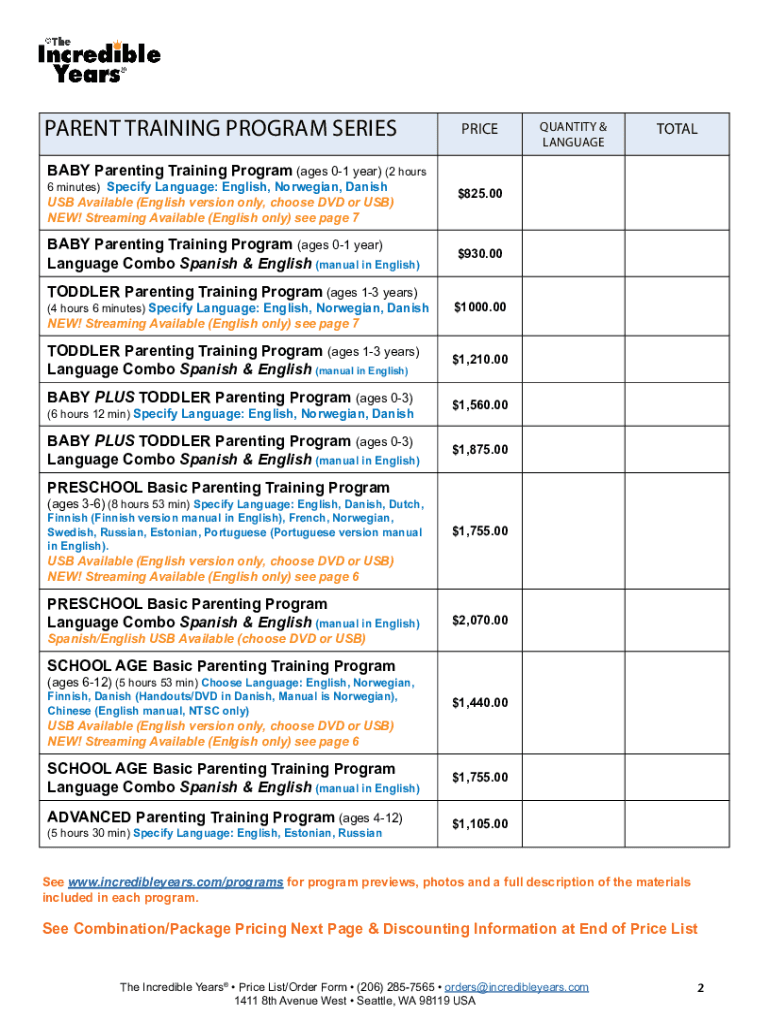 The Incredible Years®

| PARENT TRAINING PROGRAM SERIES | PRICE | QUANTITY & LANGUAGE | TOTAL |
|---|---|---|---|
| BABY Parenting Training Program (ages 0-1 year) (2 hours 6 minutes) Specify Language: English, Norwegian, Danish USB Available (English version only, choose DVD or USB) NEW! Streaming Available (English only) see page 7 | $825.00 | | |
| BABY Parenting Training Program (ages 0-1 year) Language Combo Spanish & English (manual in English) | $930.00 | | |
| TODDLER Parenting Training Program (ages 1-3 years) (4 hours 6 minutes) Specify Language: English, Norwegian, Danish NEW! Streaming Available (English only) see page 7 | $1000.00 | | |
| TODDLER Parenting Training Program (ages 1-3 years) Language Combo Spanish & English (manual in English) | $1,210.00 | | |
| BABY PLUS TODDLER Parenting Program (ages 0-3) (6 hours 12 min) Specify Language: English, Norwegian, Danish | $1,560.00 | | |
| BABY PLUS TODDLER Parenting Program (ages 0-3) Language Combo Spanish & English (manual in English) | $1,875.00 | | |
| PRESCHOOL Basic Parenting Training Program (ages 3-6) (8 hours 53 min) Specify Language: English, Danish, Dutch, Finnish (Finnish version manual in English), French, Norwegian, Swedish, Russian, Estonian, Portuguese (Portuguese version manual in English). USB Available (English version only, choose DVD or USB) NEW! Streaming Available (English only) see page 6 | $1,755.00 | | |
| PRESCHOOL Basic Parenting Program Language Combo Spanish & English (manual in English) Spanish/English USB Available (choose DVD or USB) | $2,070.00 | | |
| SCHOOL AGE Basic Parenting Training Program (ages 6-12) (5 hours 53 min) Choose Language: English, Norwegian, Finnish, Danish (Handouts/DVD in Danish, Manual is Norwegian), Chinese (English manual, NTSC only) USB Available (English version only, choose DVD or USB) NEW! Streaming Available (Enlgish only) see page 6 | $1,440.00 | | |
| SCHOOL AGE Basic Parenting Training Program Language Combo Spanish & English (manual in English) | $1,755.00 | | |
| ADVANCED Parenting Training Program (ages 4-12) (5 hours 30 min) Specify Language: English, Estonian, Russian | $1,105.00 | | |

See www.incredibleyears.com/programs for program previews, photos and a full description of the materials included in each program.

See Combination/Package Pricing Next Page & Discounting Information at End of Price List

The Incredible Years® • Price List/Order Form • (206) 285-7565 • orders@incredibleyears.com
1411 8th Avenue West • Seattle, WA 98119 USA

2